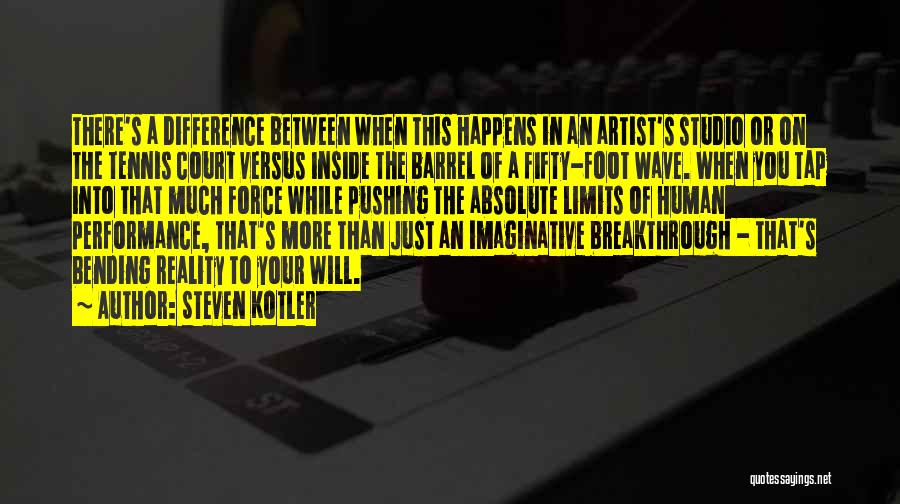 THERE'S A DIFFERENCE BETWEEN WHEN THIS HAPPENS IN AN ARTIST'S STUDIO OR ON THE TENNIS COURT VERSUS INSIDE THE BARREL OF A FIFTY-FOOT WAVE. WHEN YOU TAP INTO THAT MUCH FORCE WHILE PUSHING THE ABSOLUTE LIMITS OF HUMAN PERFORMANCE, THAT'S MORE THAN JUST AN IMAGINATIVE BREAKTHROUGH - THAT'S BENDING REALITY TO YOUR WILL.

~ AUTHOR: STEVEN KOTLER

quotessayings.net